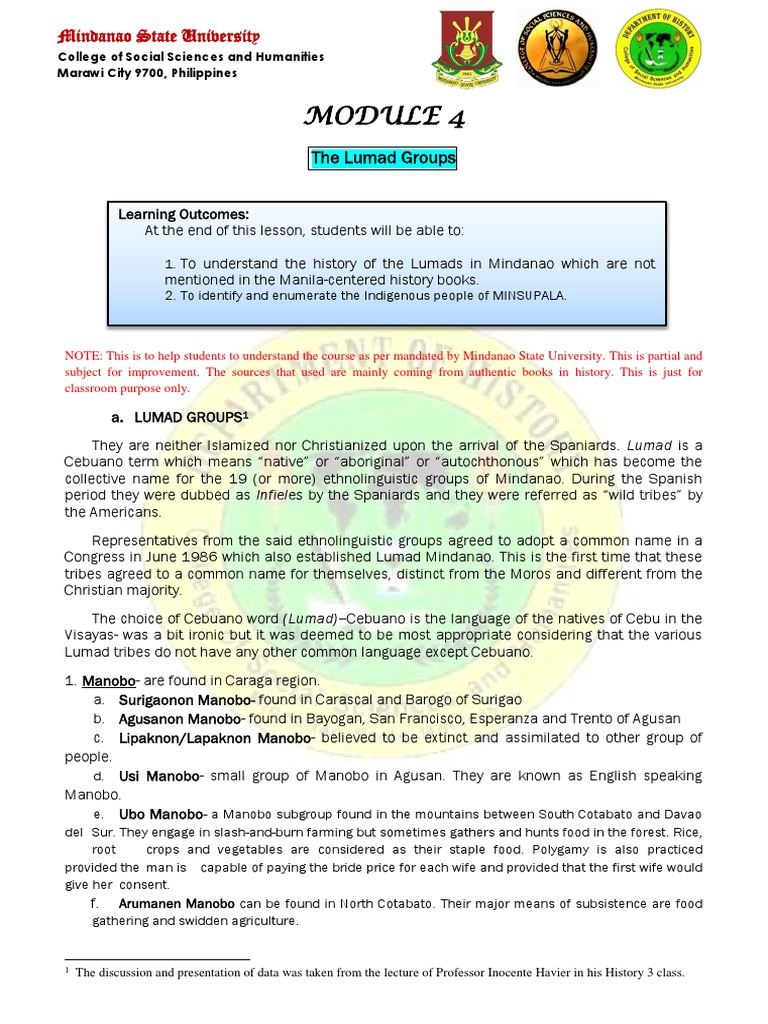 Mindanao State University
College of Social Sciences and Humanities
Marawi City 9700, Philippines

MODULE 4

The Lumad Groups

Learning Outcomes:
At the end of this lesson, students will be able to:

1. To understand the history of the Lumads in Mindanao which are not mentioned in the Manila-centered history books.
2. To identify and enumerate the Indigenous people of MINSUPALA.

NOTE: This is to help students to understand the course as per mandated by Mindanao State University. This is partial and subject for improvement. The sources that used are mainly coming from authentic books in history. This is just for classroom purpose only.

a. LUMAD GROUPS$^{1}$

They are neither Islamized nor Christianized upon the arrival of the Spaniards. Lumad is a Cebuano term which means "native" or "aboriginal" or "autochthonous" which has become the collective name for the 19 (or more) ethnolinguistic groups of Mindanao. During the Spanish period they were dubbed as Infieles by the Spaniards and they were referred as "wild tribes" by the Americans.

Representatives from the said ethnolinguistic groups agreed to adopt a common name in a Congress in June 1986 which also established Lumad Mindanao. This is the first time that these tribes agreed to a common name for themselves, distinct from the Moros and different from the Christian majority.

The choice of Cebuano word (Lumad)–Cebuano is the language of the natives of Cebu in the Visayas- was a bit ironic but it was deemed to be most appropriate considering that the various Lumad tribes do not have any other common language except Cebuano.

1. Manobo- are found in Caraga region.
a. Surigaonon Manobo- found in Carascal and Barogo of Surigao
b. Agusanon Manobo- found in Bayogan, San Francisco, Esperanza and Trento of Agusan
c. Lipaknon/Lapaknon Manobo- believed to be extinct and assimilated to other group of people.
d. Usi Manobo- small group of Manobo in Agusan. They are known as English speaking Manobo.
e. Ubo Manobo- a Manobo subgroup found in the mountains between South Cotabato and Davao del Sur. They engage in slash-and-burn farming but sometimes gathers and hunts food in the forest. Rice, root crops and vegetables are considered as their staple food. Polygamy is also practiced provided the man is capable of paying the bride price for each wife and provided that the first wife would give her consent.
f. Arumanen Manobo can be found in North Cotabato. Their major means of subsistence are food gathering and swidden agriculture.

$^{1}$ The discussion and presentation of data was taken from the lecture of Professor Inocente Havier in his History 3 class.